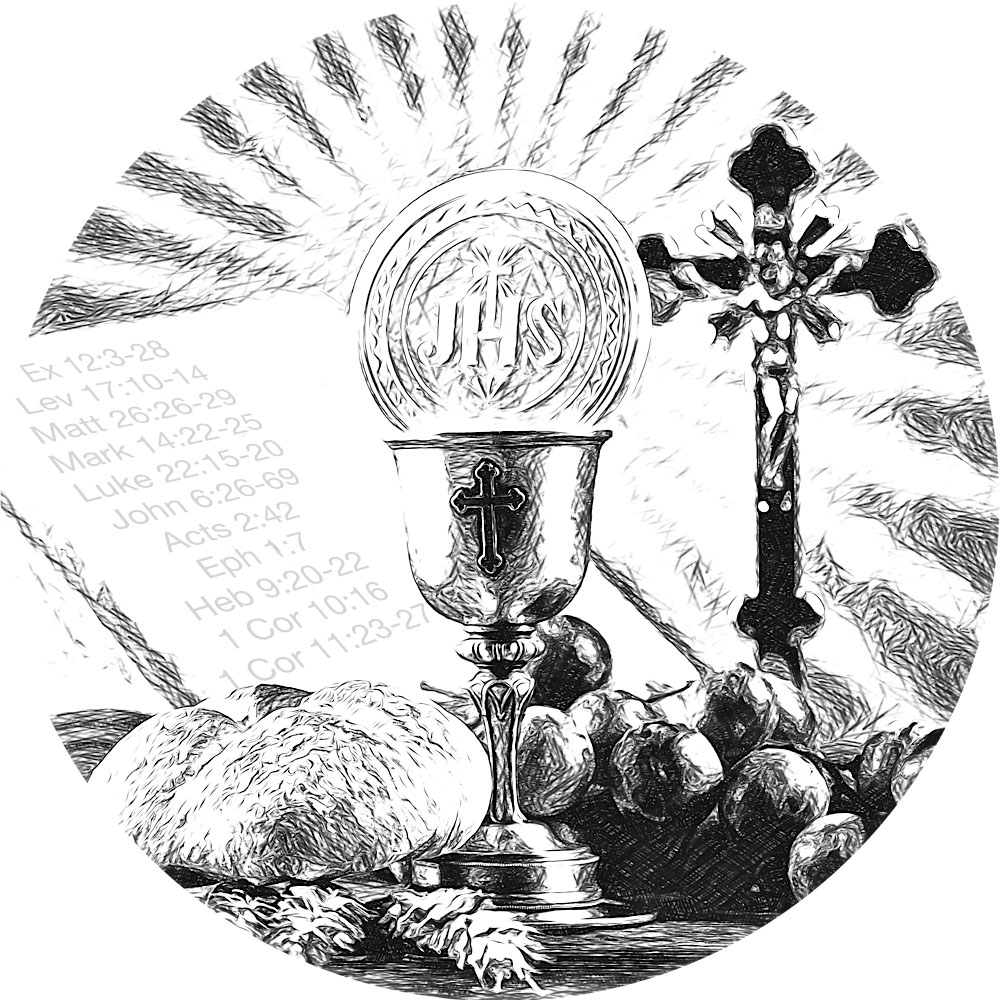 JHS

Ex 12:3-28
Lev 17:10-14
Matt 26:26-29
Mark 14:22-25
Luke 22:15-20
John 6:26-69
Acts 2:42
Eph 1:7
Heb 9:20-22
1 Cor 10:16
1 Cor 11:23-27